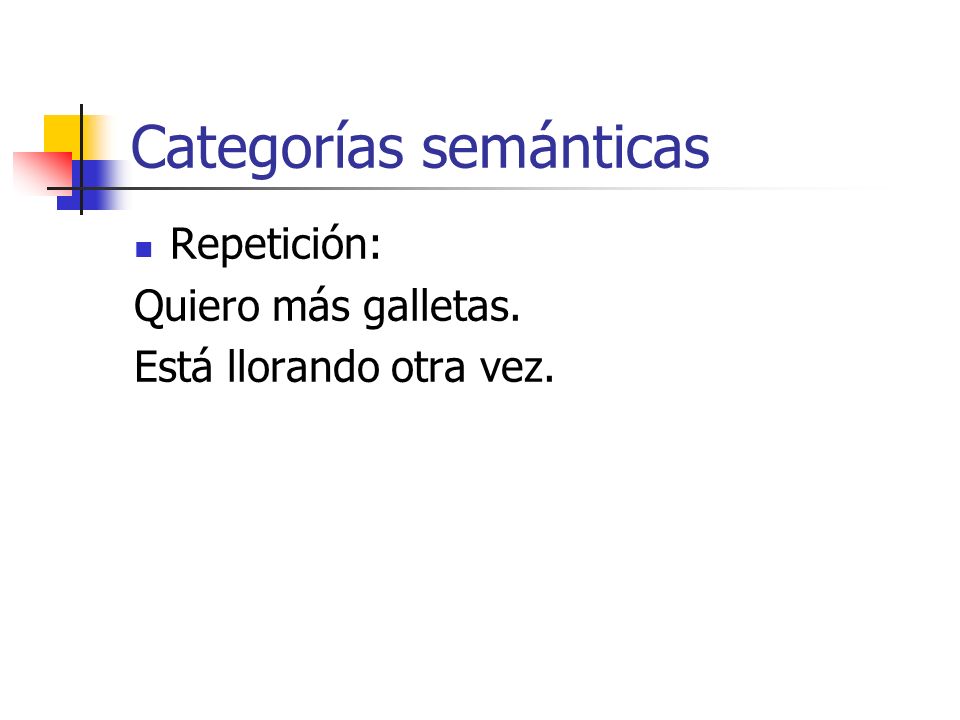 Categorías semánticas

• Repetición:

Quiero más galletas.

Está llorando otra vez.